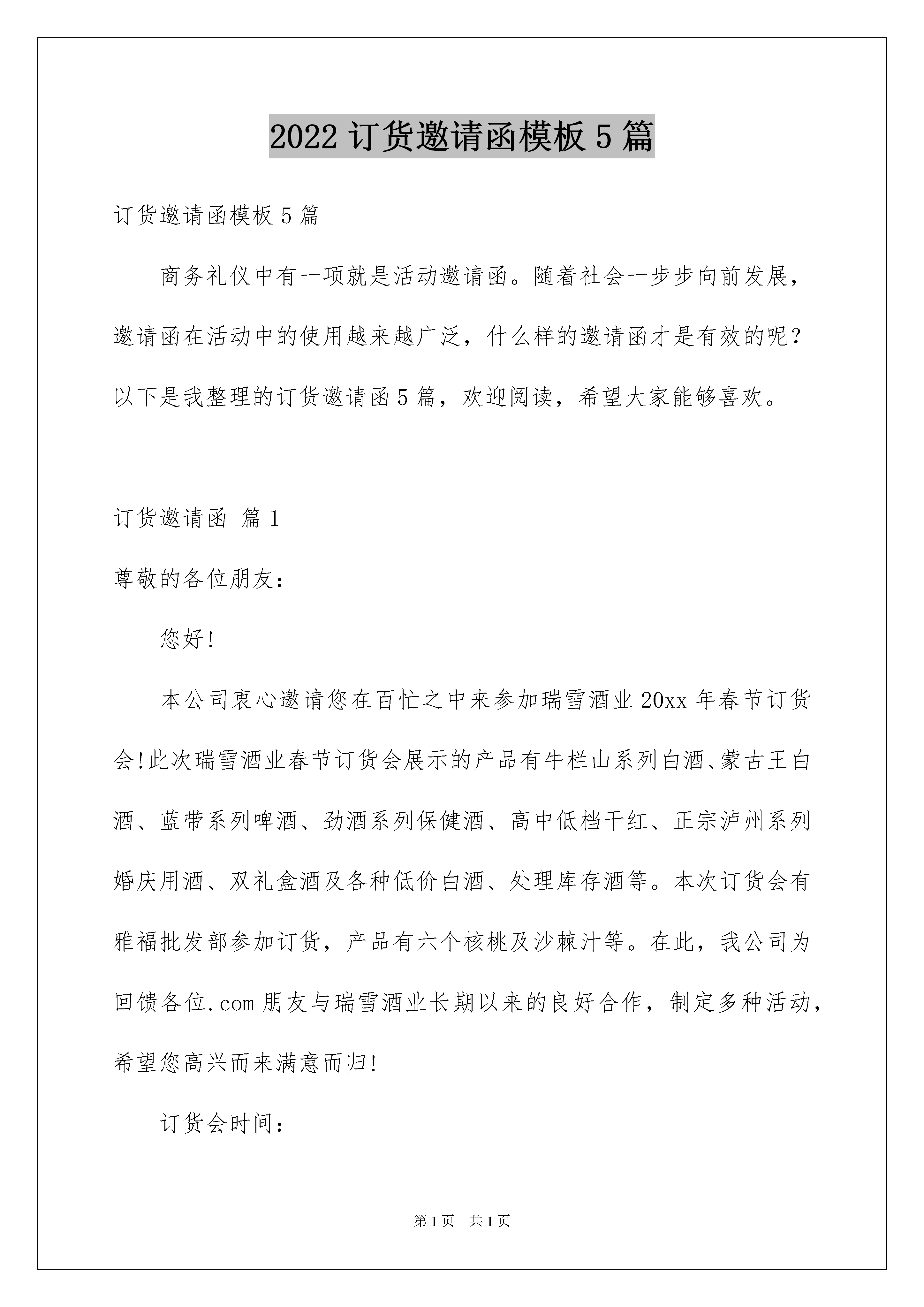 2022 订货邀请函模板 5 篇

订货邀请函模板 5 篇

商务礼仪中有一项就是活动邀请函。随着社会一步步向前发展，邀请函在活动中的使用越来越广泛，什么样的邀请函才是有效的呢？以下是我整理的订货邀请函 5 篇，欢迎阅读，希望大家能够喜欢。

订货邀请函 篇 1

尊敬的各位朋友：

您好!

本公司衷心邀请您在百忙之中来参加瑞雪酒业 20xx 年春节订货会!此次瑞雪酒业春节订货会展示的产品有牛栏山系列白酒、蒙古王白酒、蓝带系列啤酒、劲酒系列保健酒、高中低档干红、正宗泸州系列婚庆用酒、双礼盒酒及各种低价白酒、处理库存酒等。本次订货会有雅福批发部参加订货，产品有六个核桃及沙棘汁等。在此，我公司为回馈各位.com 朋友与瑞雪酒业长期以来的良好合作，制定多种活动，希望您高兴而来满意而归!

订货会时间：

第 1 页 共 1 页